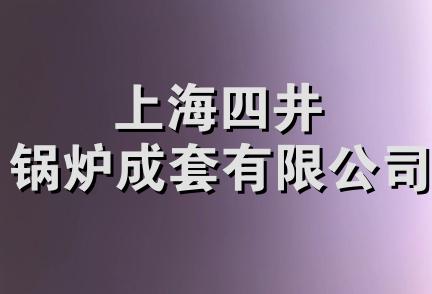 上海四井
锅炉成套有限公司